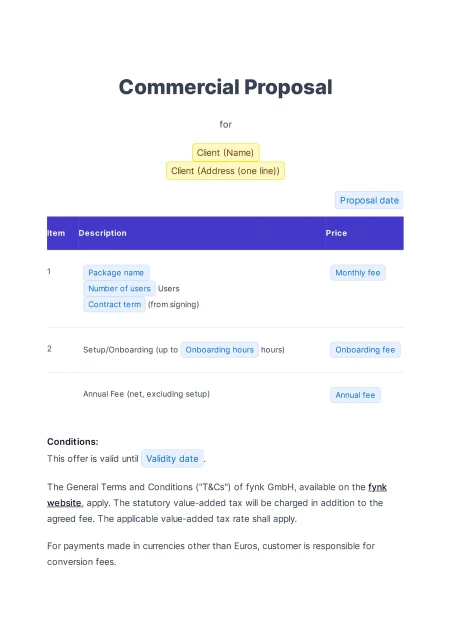 Commercial Proposal

for

Client (Name)
Client (Address (one line))

Proposal date

| Item | Description | Price |
|---|---|---|
| 1 | Package name Number of users Users Contract term (from signing) | Monthly fee |
| 2 | Setup/Onboarding (up to Onboarding hours hours) | Onboarding fee |
|  | Annual Fee (net, excluding setup) | Annual fee |

Conditions:
This offer is valid until Validity date .

The General Terms and Conditions ("T&Cs") of fynk GmbH, available on the fynk website, apply. The statutory value-added tax will be charged in addition to the agreed fee. The applicable value-added tax rate shall apply.

For payments made in currencies other than Euros, customer is responsible for conversion fees.